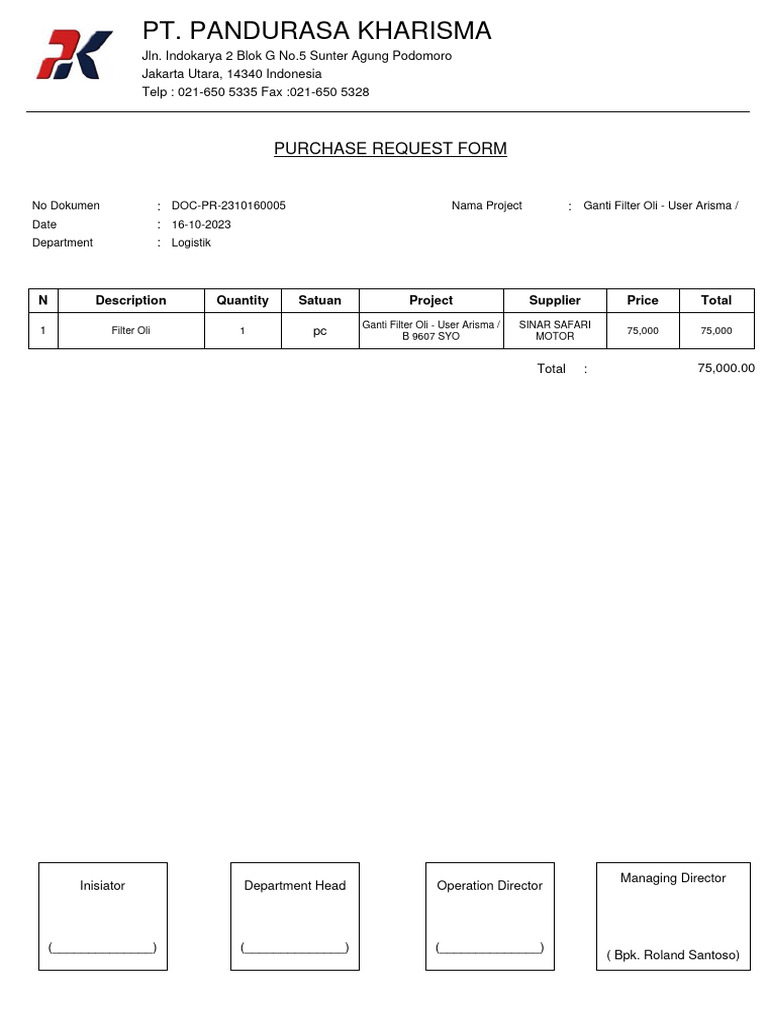 PT. PANDURASA KHARISMA
Jln. Indokarya 2 Blok G No.5 Sunter Agung Podomoro
Jakarta Utara, 14340 Indonesia
Telp : 021-650 5335 Fax :021-650 5328

PURCHASE REQUEST FORM

No Dokumen : DOC-PR-2310160005
Date : 16-10-2023
Department : Logistik

Nama Project : Ganti Filter Oli - User Arisma /

| N | Description | Quantity | Satuan | Project | Supplier | Price | Total |
|---|---|---|---|---|---|---|---|
| 1 | Filter Oli | 1 | pc | Ganti Filter Oli - User Arisma / B 9607 SYO | SINAR SAFARI MOTOR | 75,000 | 75,000 |

Total : 75,000.00

Inisiator
(____)

Department Head
(____)

Operation Director
(____)

Managing Director
( Bpk. Roland Santoso)